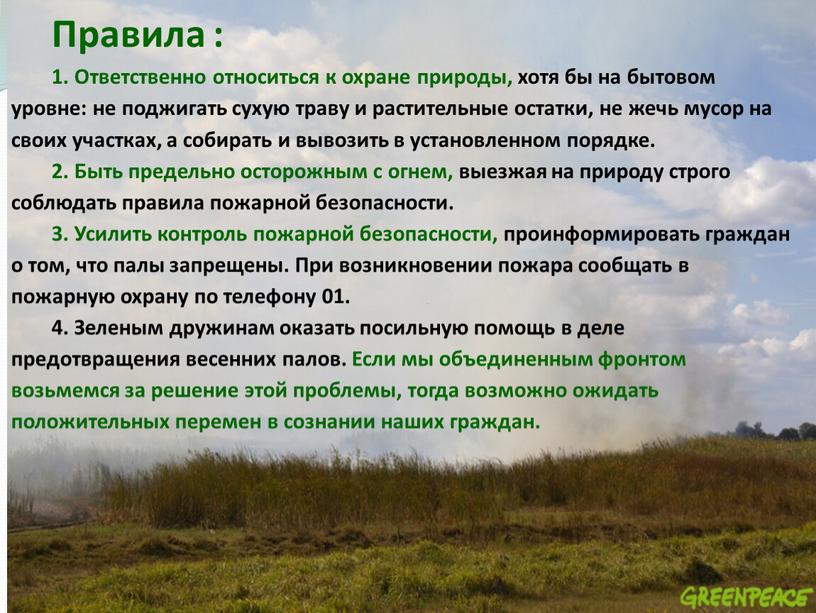 Правила :

1. Ответственно относиться к охране природы, хотя бы на бытовом уровне: не поджигать сухую траву и растительные остатки, не жечь мусор на своих участках, а собирать и вывозить в установленном порядке.

2. Быть предельно осторожным с огнем, выезжая на природу строго соблюдать правила пожарной безопасности.

3. Усилить контроль пожарной безопасности, проинформировать граждан о том, что палы запрещены. При возникновении пожара сообщать в пожарную охрану по телефону 01.

4. Зеленым дружинам оказать посильную помощь в деле предотвращения весенних палов. Если мы объединенным фронтом возьмемся за решение этой проблемы, тогда возможно ожидать положительных перемен в сознании наших граждан.

GREENPEACE